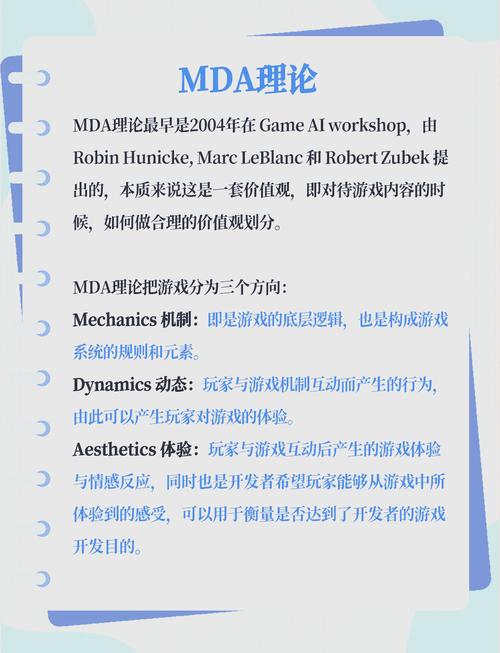 MDA理论

MDA理论最早是2004年在 Game AI workshop，由 Robin Hunicke, Marc LeBlanc 和 Robert Zubek 提出的，本质来说这是一套价值观，即对待游戏内容的时候，如何做合理的价值观划分。

MDA理论把游戏分为三个方向：
Mechanics 机制：即是游戏的底层逻辑，也是构成游戏系统的规则和元素。
Dynamics 动态：玩家与游戏机制互动而产生的行为，由此可以产生玩家对游戏的体验。
Aesthetics 体验：玩家与游戏互动后产生的游戏体验与情感反应，同时也是开发者希望玩家能够从游戏中所体验到的感受，可以用于衡量是否达到了开发者的游戏开发目的。